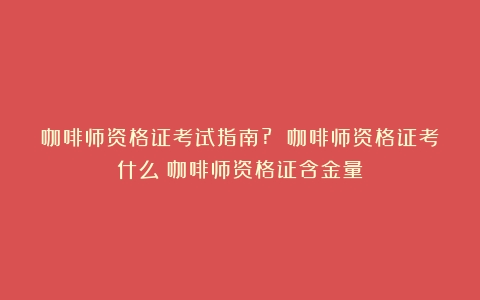 咖啡师资格证考试指南？咖啡师资格证考什么 咖啡师资格证含金量